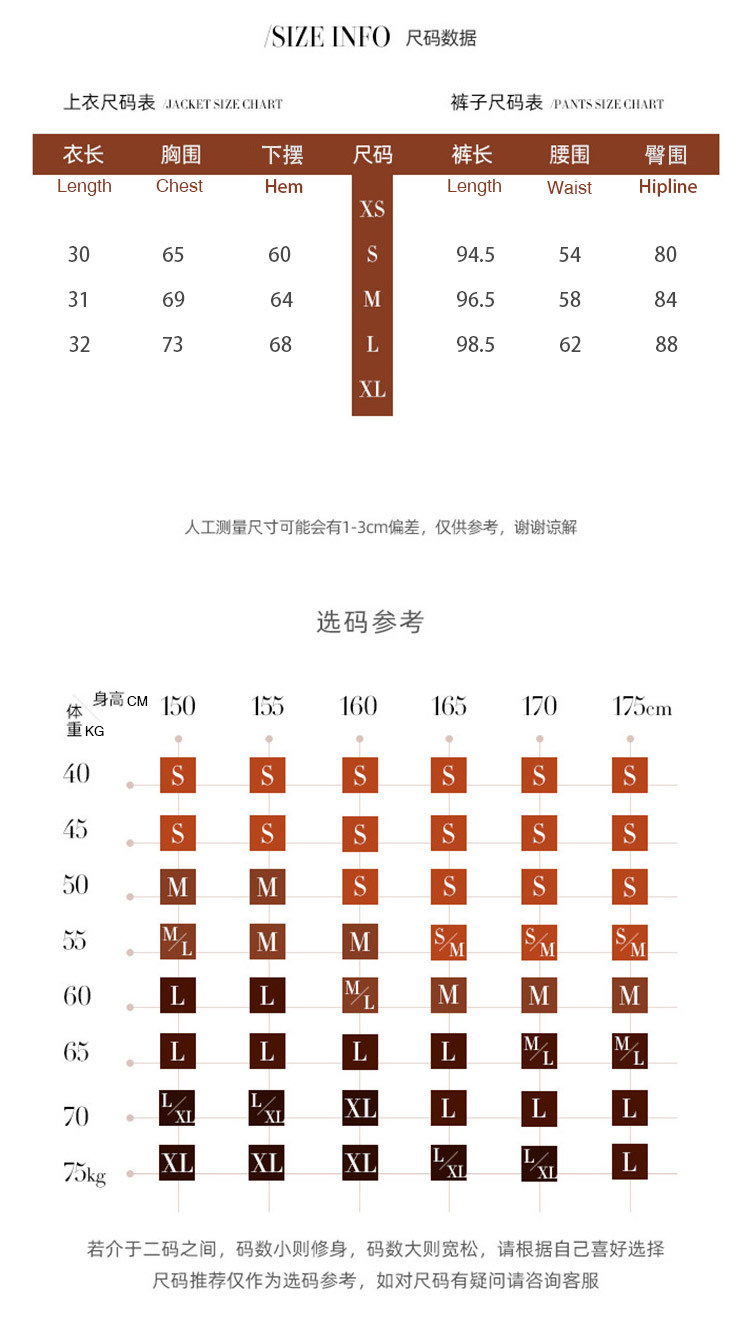 /SIZE INFO 尺码数据

上衣尺码表 /JACKET SIZE CHART

裤子尺码表 /PANTS SIZE CHART

| 衣长 Length | 胸围 Chest | 下摆 Hem | 尺码 | 裤长 Length | 腰围 Waist | 臀围 Hipline |
|---|---|---|---|---|---|---|
| | | | XS | | | |
| 30 | 65 | 60 | S | 94.5 | 54 | 80 |
| 31 | 69 | 64 | M | 96.5 | 58 | 84 |
| 32 | 73 | 68 | L | 98.5 | 62 | 88 |
| | | | XL | | | |

人工测量尺寸可能会有1-3cm偏差，仅供参考，谢谢谅解

选码参考

| 体重KG \ 身高CM | 150 | 155 | 160 | 165 | 170 | 175cm |
|---|---|---|---|---|---|---|
| 40 | S | S | S | S | S | S |
| 45 | S | S | S | S | S | S |
| 50 | M | M | S | S | S | S |
| 55 | M/L | M | M | S/M | S/M | S/M |
| 60 | L | L | M/L | M | M | M |
| 65 | L | L | L | L | M/L | M/L |
| 70 | L/XL | L/XL | XL | L | L | L |
| 75kg | XL | XL | XL | L/XL | L/XL | L |

若介于二码之间，码数小则修身，码数大则宽松，请根据自己喜好选择
尺码推荐仅作为选码参考，如对尺码有疑问请咨询客服